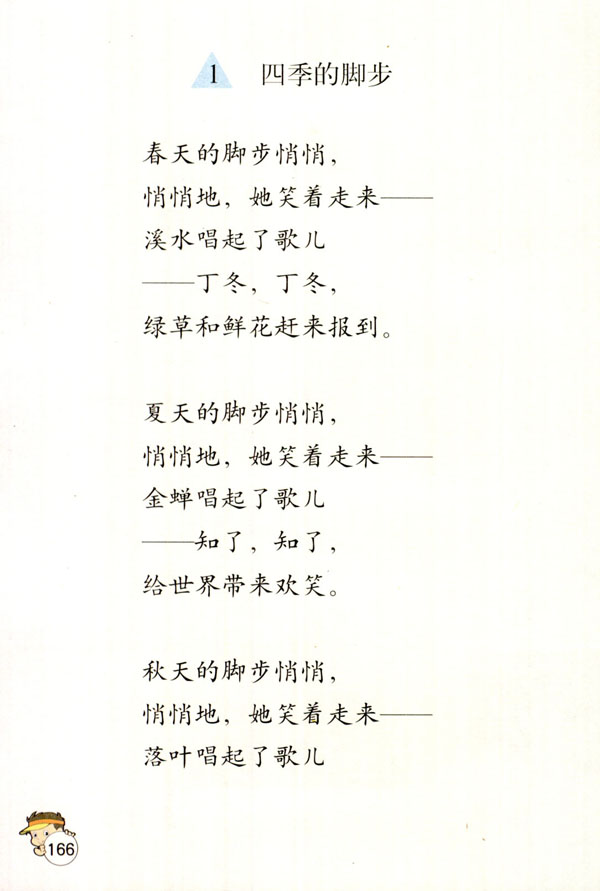 1 四季的脚步

春天的脚步悄悄，
悄悄地，她笑着走来——
溪水唱起了歌儿
——丁冬，丁冬，
绿草和鲜花赶来报到。

夏天的脚步悄悄，
悄悄地，她笑着走来——
金蝉唱起了歌儿
——知了，知了，
给世界带来欢笑。

秋天的脚步悄悄，
悄悄地，她笑着走来——
落叶唱起了歌儿

166